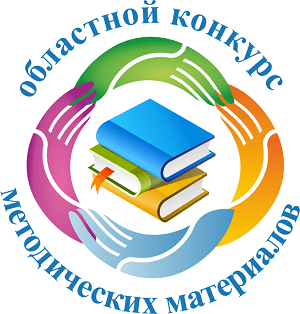 областной конкурс
методических материалов